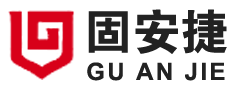 固安捷
GU AN JIE